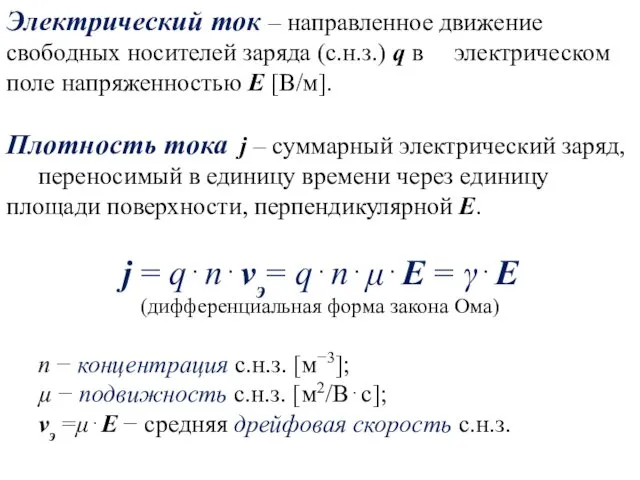 Электрический ток – направленное движение свободных носителей заряда (с.н.з.) $q$ в электрическом поле напряженностью $E$ [В/м].

Плотность тока $j$ – суммарный электрический заряд, переносимый в единицу времени через единицу площади поверхности, перпендикулярной $E$.

$j = q \cdot n \cdot v_э = q \cdot n \cdot \mu \cdot E = \gamma \cdot E$
(дифференциальная форма закона Ома)

$n$ − концентрация с.н.з. [$м^{-3}$];
$\mu$ − подвижность с.н.з. [$м^2/В \cdot с$];
$v_э = \mu \cdot E$ − средняя дрейфовая скорость с.н.з.